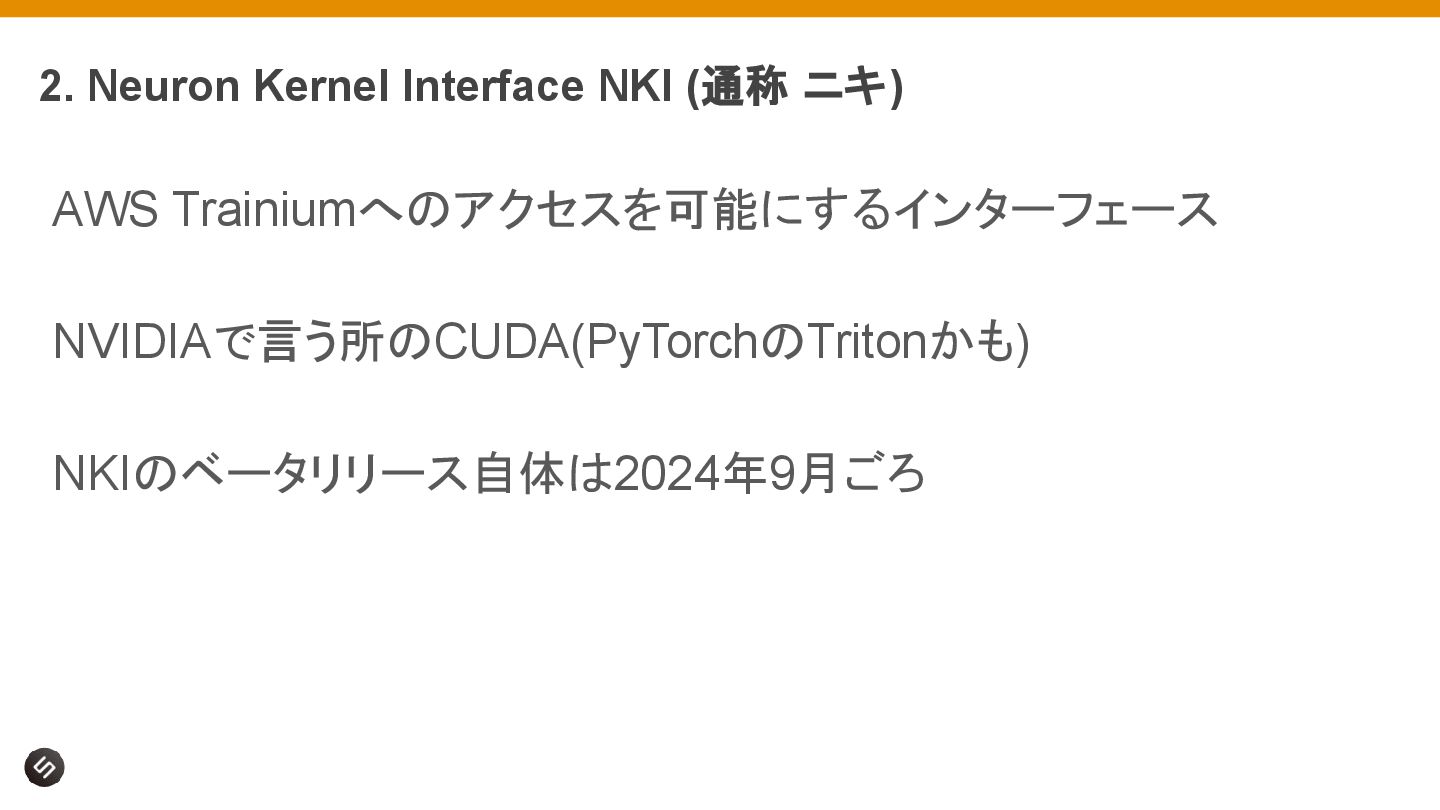 2. Neuron Kernel Interface NKI (通称 ニキ)

AWS Trainiumへのアクセスを可能にするインターフェース

NVIDIAで言う所のCUDA(PyTorchのTritonかも)

NKIのベータリリース自体は2024年9月ごろ